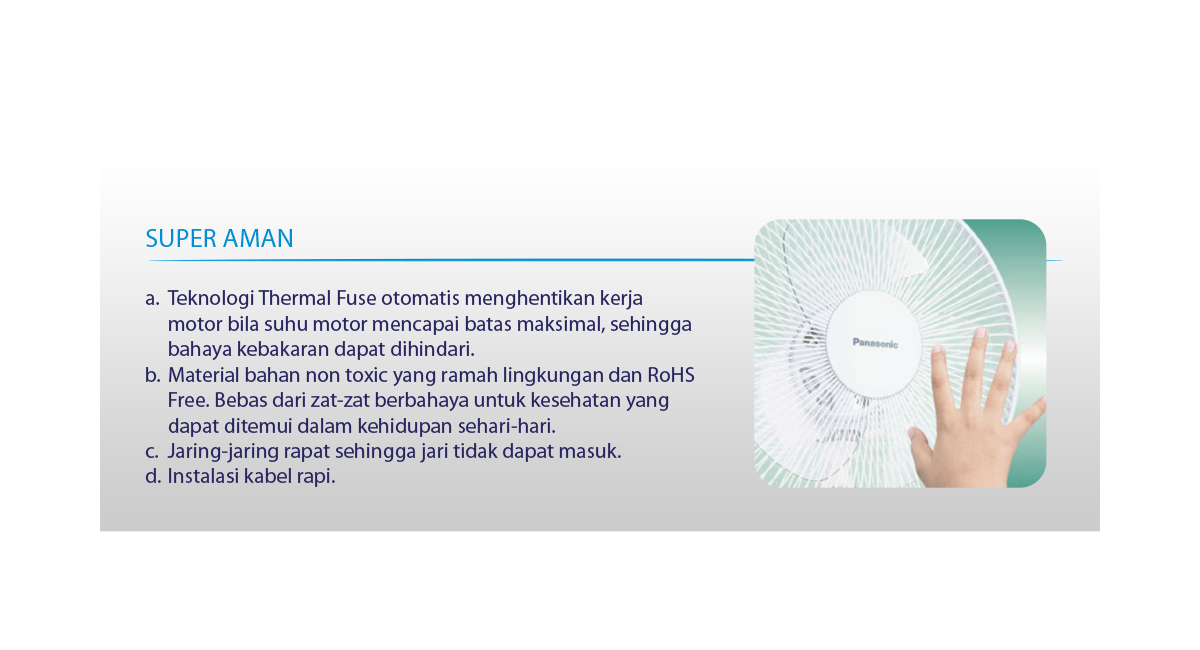 SUPER AMAN

a. Teknologi Thermal Fuse otomatis menghentikan kerja motor bila suhu motor mencapai batas maksimal, sehingga bahaya kebakaran dapat dihindari.
b. Material bahan non toxic yang ramah lingkungan dan RoHS Free. Bebas dari zat-zat berbahaya untuk kesehatan yang dapat ditemui dalam kehidupan sehari-hari.
c. Jaring-jaring rapat sehingga jari tidak dapat masuk.
d. Instalasi kabel rapi.

Panasonic